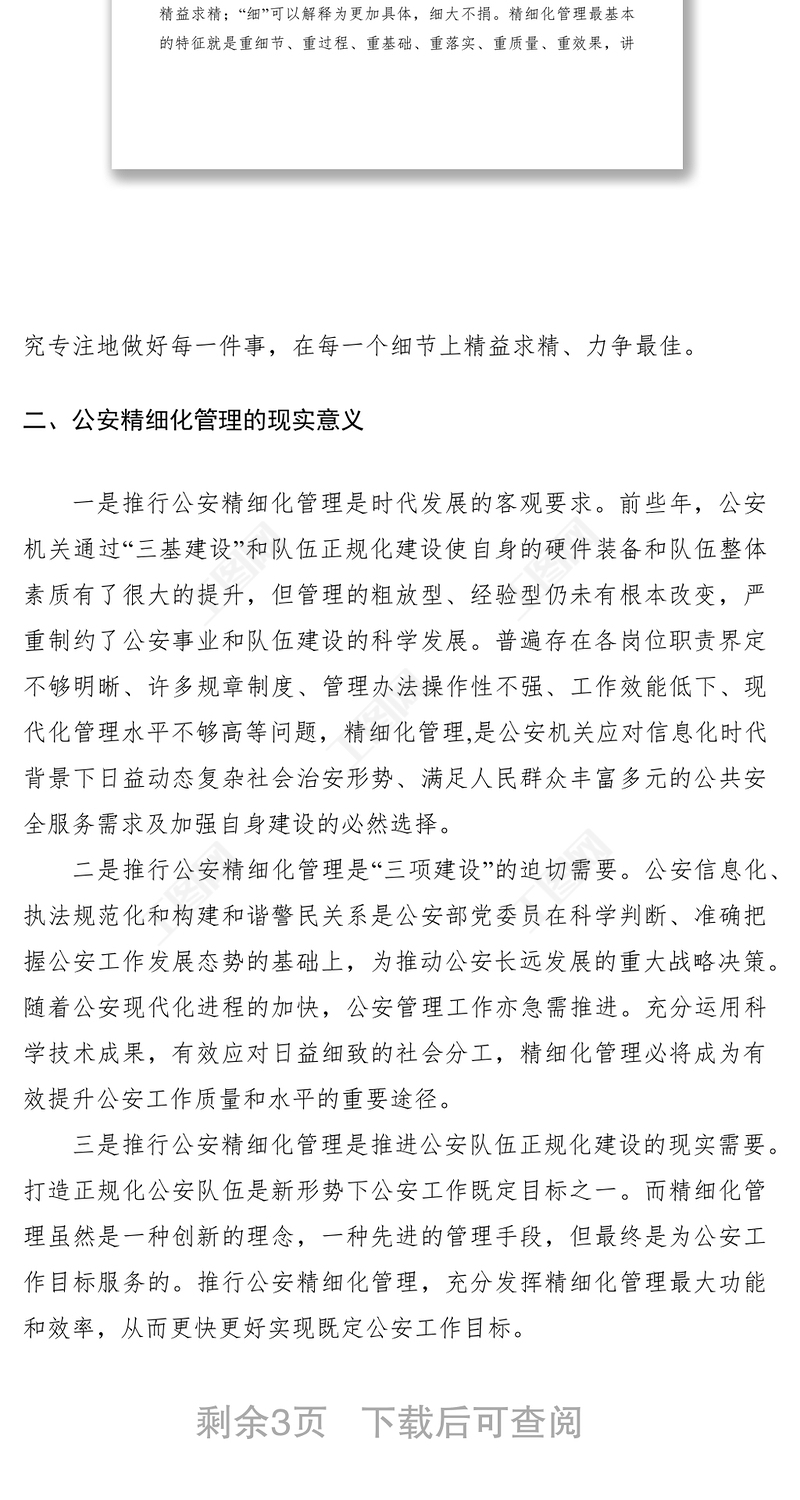 精益求精；“细”可以解释为更加具体，细大不捐。精细化管理最基本的特征就是重细节、重过程、重基础、重落实、重质量、重效果，讲

究专注地做好每一件事，在每一个细节上精益求精、力争最佳。

二、公安精细化管理的现实意义

一是推行公安精细化管理是时代发展的客观要求。前些年，公安机关通过“三基建设”和队伍正规化建设使自身的硬件装备和队伍整体素质有了很大的提升，但管理的粗放型、经验型仍未有根本改变，严重制约了公安事业和队伍建设的科学发展。普遍存在各岗位职责界定不够明晰、许多规章制度、管理办法操作性不强、工作效能低下、现代化管理水平不够高等问题，精细化管理,是公安机关应对信息化时代背景下日益动态复杂社会治安形势、满足人民群众丰富多元的公共安全服务需求及加强自身建设的必然选择。

二是推行公安精细化管理是“三项建设”的迫切需要。公安信息化、执法规范化和构建和谐警民关系是公安部党委员在科学判断、准确把握公安工作发展态势的基础上，为推动公安长远发展的重大战略决策。随着公安现代化进程的加快，公安管理工作亦急需推进。充分运用科学技术成果，有效应对日益细致的社会分工，精细化管理必将成为有效提升公安工作质量和水平的重要途径。

三是推行公安精细化管理是推进公安队伍正规化建设的现实需要。打造正规化公安队伍是新形势下公安工作既定目标之一。而精细化管理虽然是一种创新的理念，一种先进的管理手段，但最终是为公安工作目标服务的。推行公安精细化管理，充分发挥精细化管理最大功能和效率，从而更快更好实现既定公安工作目标。

剩余3页 下载后可查阅